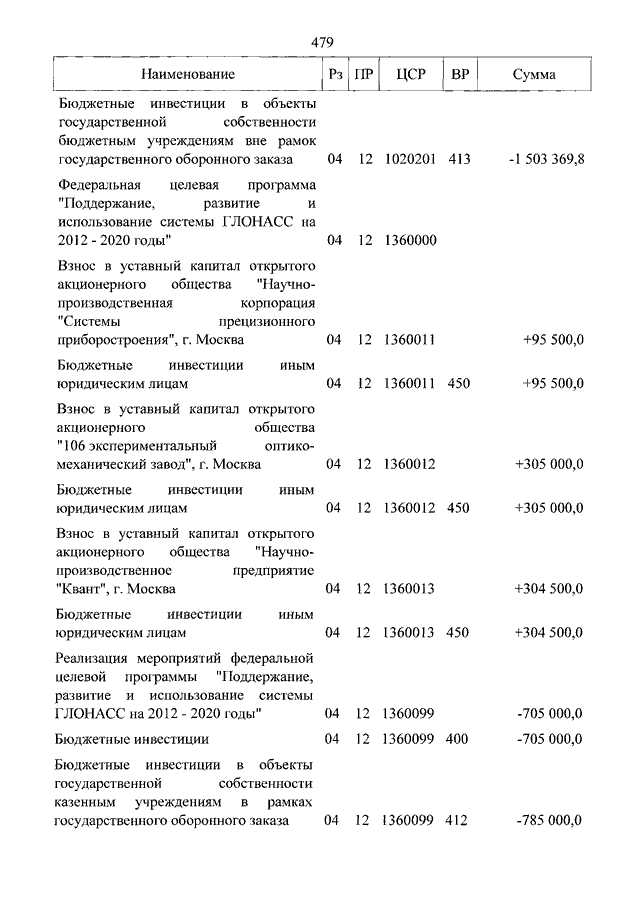 479

| Наименование | Рз | ПР | ЦСР | ВР | Сумма |
|---|---|---|---|---|---|
| Бюджетные инвестиции в объекты государственной собственности бюджетным учреждениям вне рамок государственного оборонного заказа | 04 | 12 | 1020201 | 413 | -1 503 369,8 |
| Федеральная целевая программа "Поддержание, развитие и использование системы ГЛОНАСС на 2012 - 2020 годы" | 04 | 12 | 1360000 | | |
| Взнос в уставный капитал открытого акционерного общества "Научно-производственная корпорация "Системы прецизионного приборостроения", г. Москва | 04 | 12 | 1360011 | | +95 500,0 |
| Бюджетные инвестиции иным юридическим лицам | 04 | 12 | 1360011 | 450 | +95 500,0 |
| Взнос в уставный капитал открытого акционерного общества "106 экспериментальный оптико-механический завод", г. Москва | 04 | 12 | 1360012 | | +305 000,0 |
| Бюджетные инвестиции иным юридическим лицам | 04 | 12 | 1360012 | 450 | +305 000,0 |
| Взнос в уставный капитал открытого акционерного общества "Научно-производственное предприятие "Квант", г. Москва | 04 | 12 | 1360013 | | +304 500,0 |
| Бюджетные инвестиции иным юридическим лицам | 04 | 12 | 1360013 | 450 | +304 500,0 |
| Реализация мероприятий федеральной целевой программы "Поддержание, развитие и использование системы ГЛОНАСС на 2012 - 2020 годы" | 04 | 12 | 1360099 | | -705 000,0 |
| Бюджетные инвестиции | 04 | 12 | 1360099 | 400 | -705 000,0 |
| Бюджетные инвестиции в объекты государственной собственности казенным учреждениям в рамках государственного оборонного заказа | 04 | 12 | 1360099 | 412 | -785 000,0 |